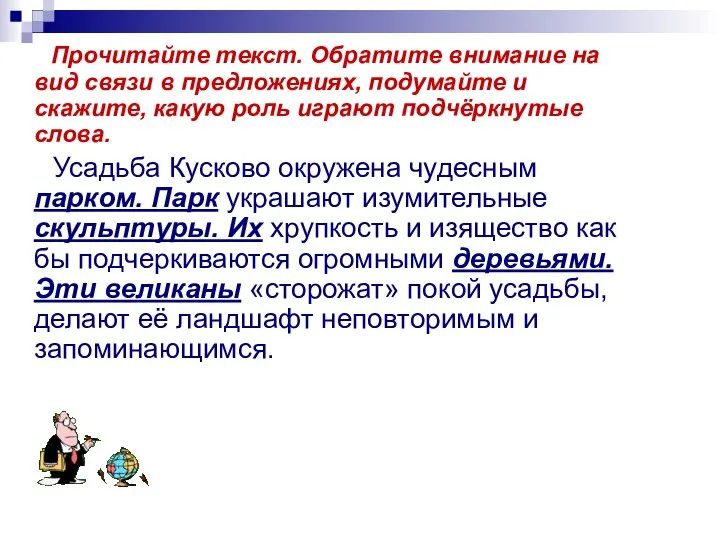 Прочитайте текст. Обратите внимание на вид связи в предложениях, подумайте и скажите, какую роль играют подчёркнутые слова.

Усадьба Кусково окружена чудесным парком. Парк украшают изумительные скульптуры. Их хрупкость и изящество как бы подчеркиваются огромными деревьями. Эти великаны «сторожат» покой усадьбы, делают её ландшафт неповторимым и запоминающимся.